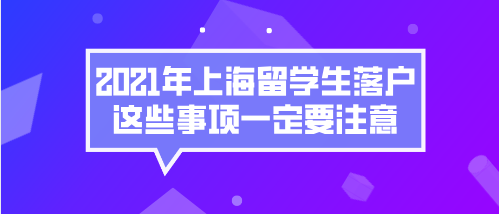 2021年上海留学生落户
这些事项一定要注意